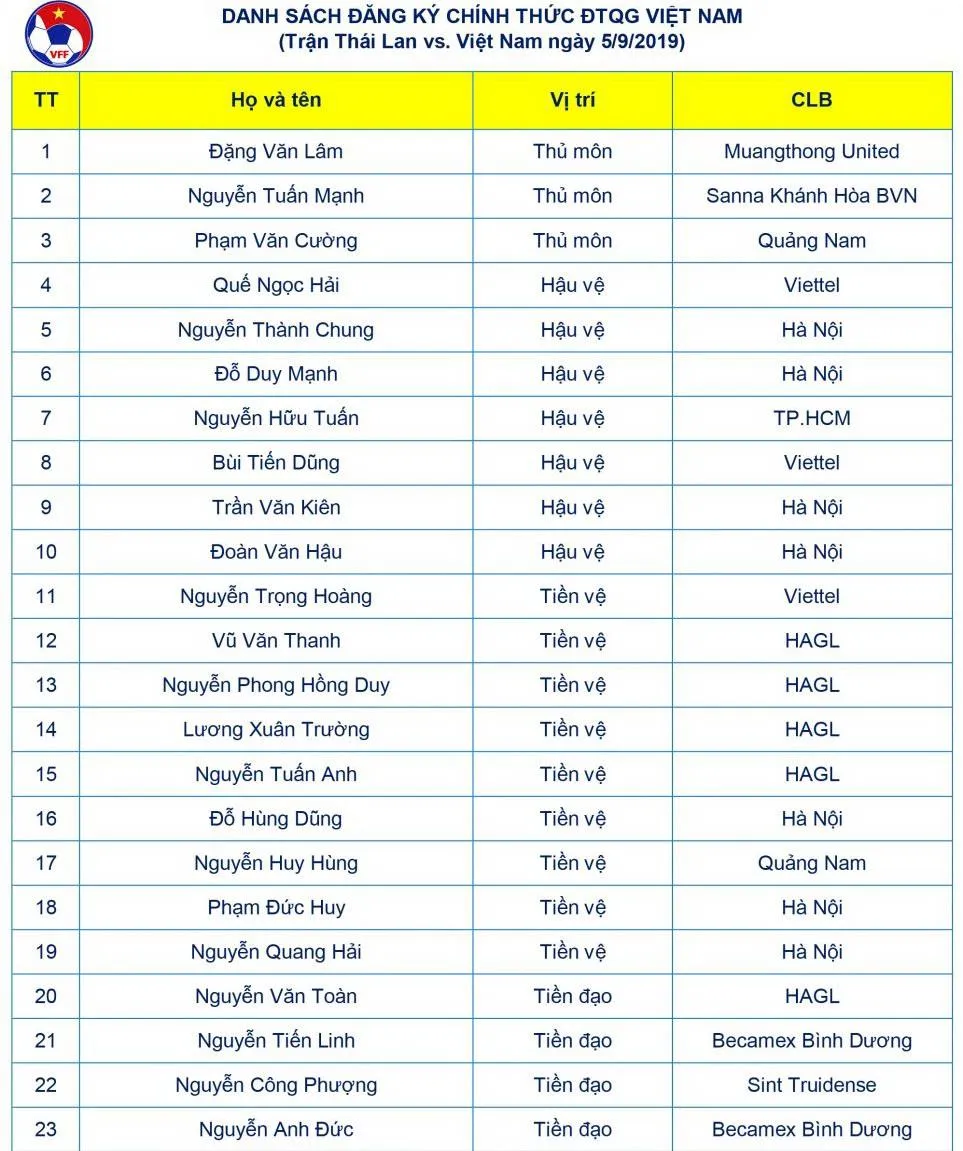 VFF

DANH SÁCH ĐĂNG KÝ CHÍNH THỨC ĐTQG VIỆT NAM
(Trận Thái Lan vs. Việt Nam ngày 5/9/2019)

| TT | Họ và tên | Vị trí | CLB |
|---|---|---|---|
| 1 | Đặng Văn Lâm | Thủ môn | Muangthong United |
| 2 | Nguyễn Tuấn Mạnh | Thủ môn | Sanna Khánh Hòa BVN |
| 3 | Phạm Văn Cường | Thủ môn | Quảng Nam |
| 4 | Quế Ngọc Hải | Hậu vệ | Viettel |
| 5 | Nguyễn Thành Chung | Hậu vệ | Hà Nội |
| 6 | Đỗ Duy Mạnh | Hậu vệ | Hà Nội |
| 7 | Nguyễn Hữu Tuấn | Hậu vệ | TP.HCM |
| 8 | Bùi Tiến Dũng | Hậu vệ | Viettel |
| 9 | Trần Văn Kiên | Hậu vệ | Hà Nội |
| 10 | Đoàn Văn Hậu | Hậu vệ | Hà Nội |
| 11 | Nguyễn Trọng Hoàng | Tiền vệ | Viettel |
| 12 | Vũ Văn Thanh | Tiền vệ | HAGL |
| 13 | Nguyễn Phong Hồng Duy | Tiền vệ | HAGL |
| 14 | Lương Xuân Trường | Tiền vệ | HAGL |
| 15 | Nguyễn Tuấn Anh | Tiền vệ | HAGL |
| 16 | Đỗ Hùng Dũng | Tiền vệ | Hà Nội |
| 17 | Nguyễn Huy Hùng | Tiền vệ | Quảng Nam |
| 18 | Phạm Đức Huy | Tiền vệ | Hà Nội |
| 19 | Nguyễn Quang Hải | Tiền vệ | Hà Nội |
| 20 | Nguyễn Văn Toàn | Tiền đạo | HAGL |
| 21 | Nguyễn Tiến Linh | Tiền đạo | Becamex Bình Dương |
| 22 | Nguyễn Công Phượng | Tiền đạo | Sint Truidense |
| 23 | Nguyễn Anh Đức | Tiền đạo | Becamex Bình Dương |